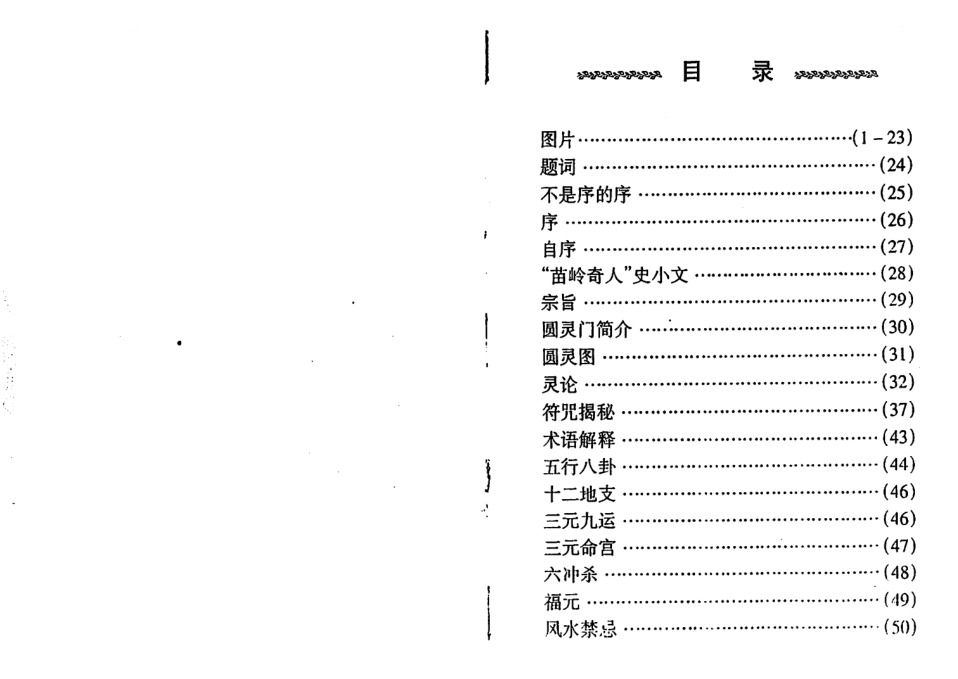 目　录

图片(1－23)
题词(24)
不是序的序(25)
序(26)
自序(27)
“苗岭奇人”史小文(28)
宗旨(29)
圆灵门简介(30)
圆灵图(31)
灵论(32)
符咒揭秘(37)
术语解释(43)
五行八卦(44)
十二地支(46)
三元九运(46)
三元命宫(47)
六冲杀(48)
福元(49)
风水禁忌(50)